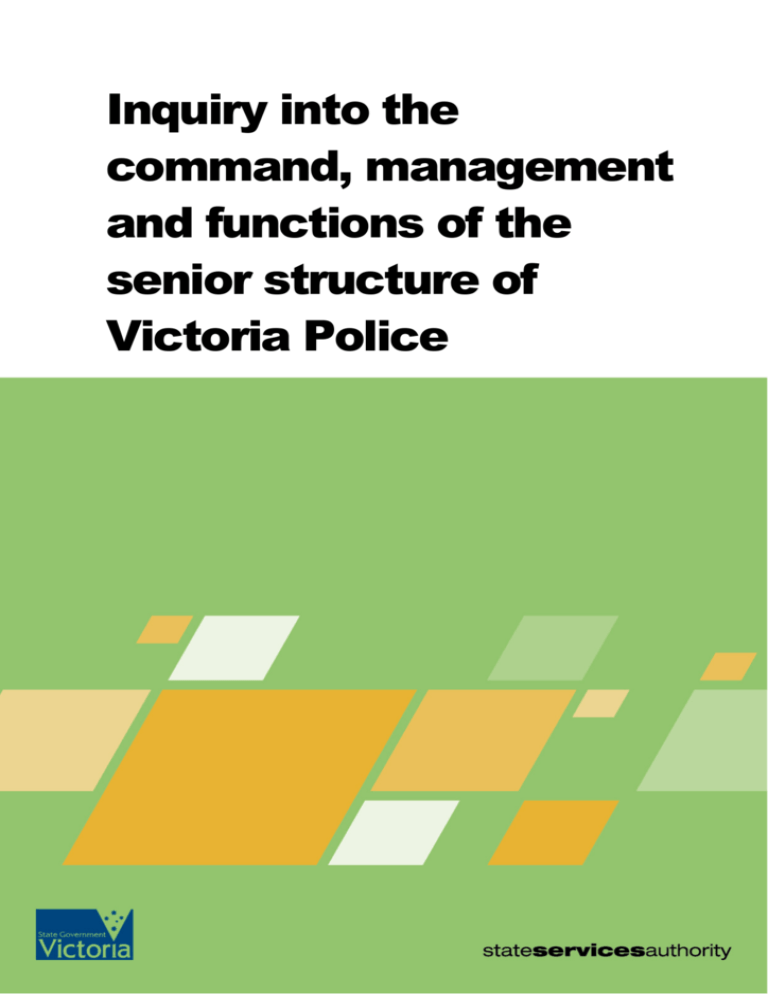 Inquiry into the command, management and functions of the senior structure of Victoria Police

State Government
Victoria

stateservicesauthority